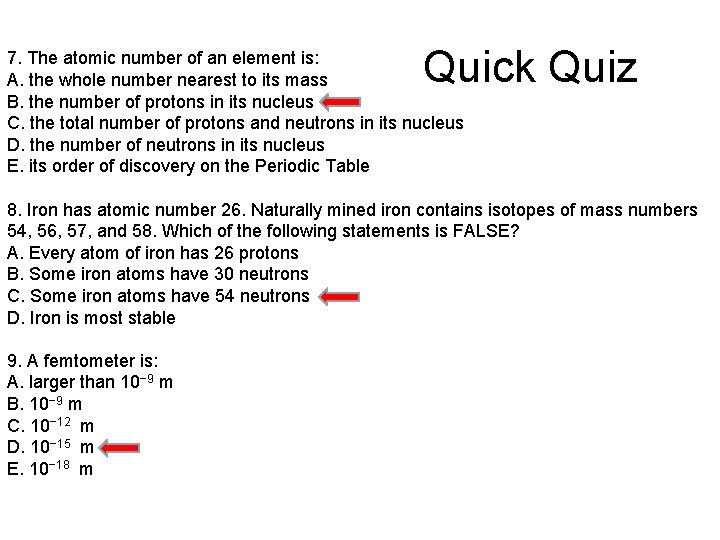 Quick Quiz

7. The atomic number of an element is:
A. the whole number nearest to its mass
B. the number of protons in its nucleus
C. the total number of protons and neutrons in its nucleus
D. the number of neutrons in its nucleus
E. its order of discovery on the Periodic Table

8. Iron has atomic number 26. Naturally mined iron contains isotopes of mass numbers 54, 56, 57, and 58. Which of the following statements is FALSE?
A. Every atom of iron has 26 protons
B. Some iron atoms have 30 neutrons
C. Some iron atoms have 54 neutrons
D. Iron is most stable

9. A femtometer is:
A. larger than $10^{-9}$ m
B. $10^{-9}$ m
C. $10^{-12}$ m
D. $10^{-15}$ m
E. $10^{-18}$ m